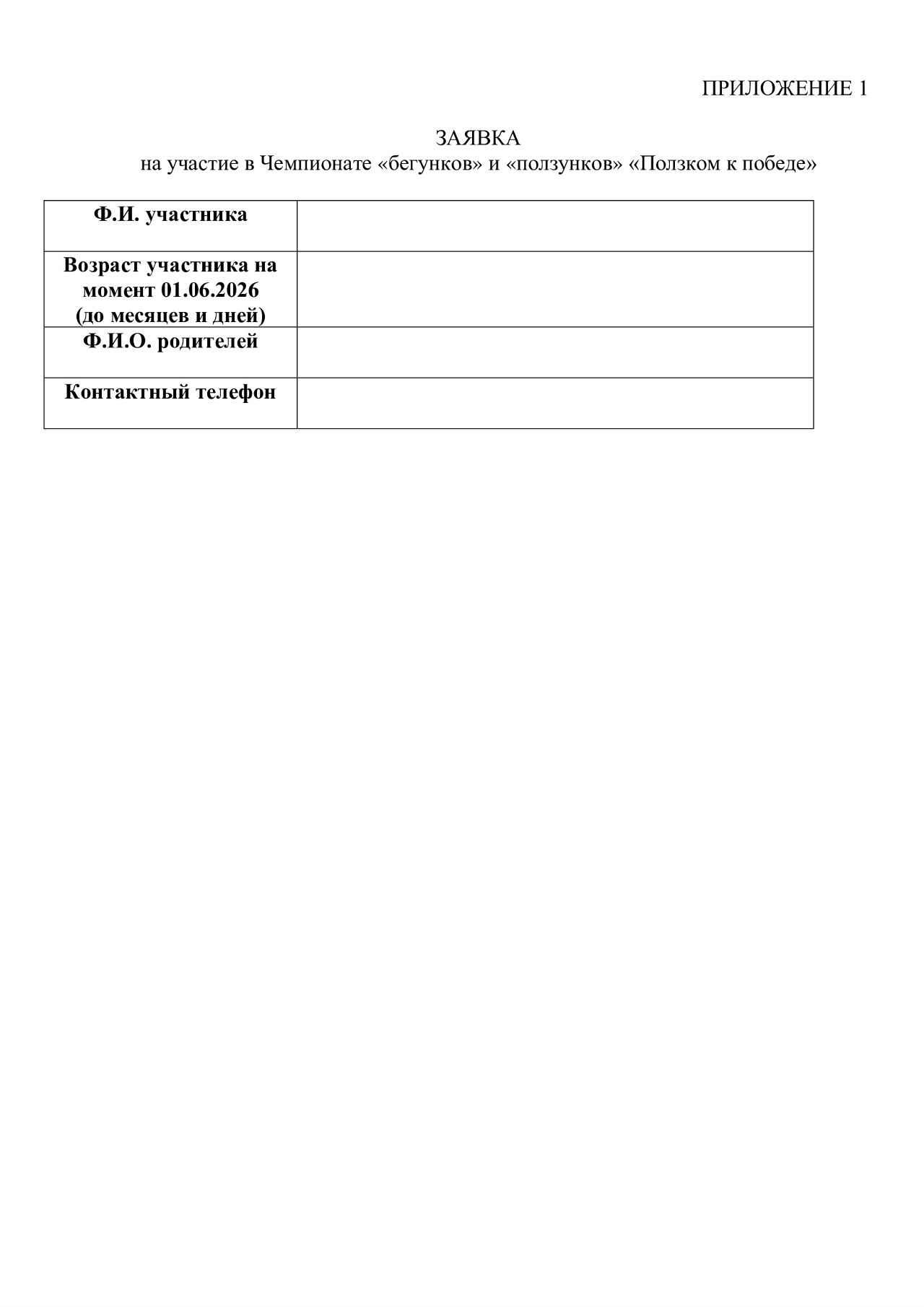 ПРИЛОЖЕНИЕ 1

ЗАЯВКА
на участие в Чемпионате «бегунков» и «ползунков» «Ползком к победе»

Ф.И. участника

Возраст участника на момент 01.06.2026 (до месяцев и дней)

Ф.И.О. родителей

Контактный телефон